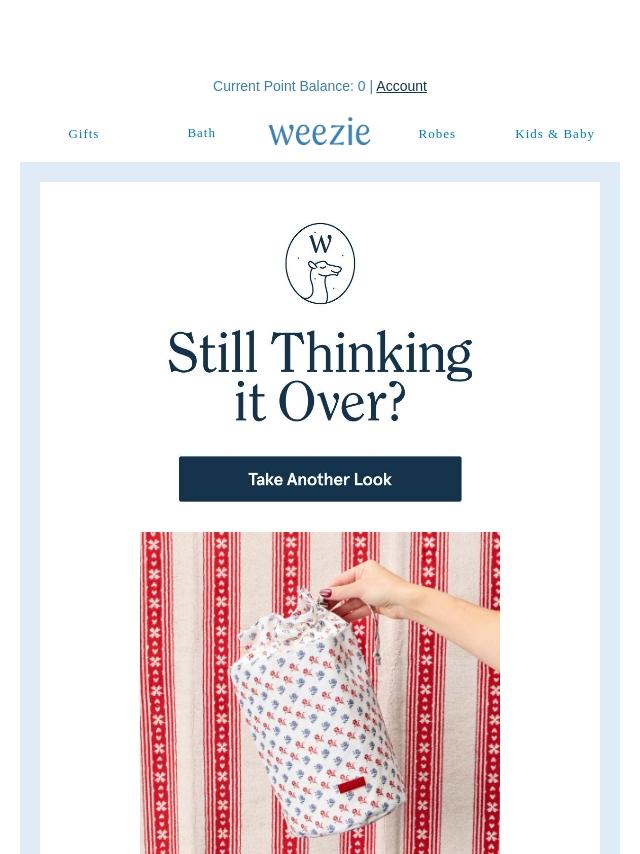 Current Point Balance: 0 | Account

Gifts

Bath

weezie

Robes

Kids & Baby

W

Still Thinking it Over?

Take Another Look